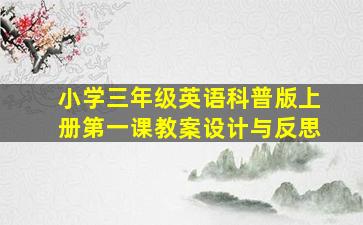 小学三年级英语科普版上册第一课教案设计与反思